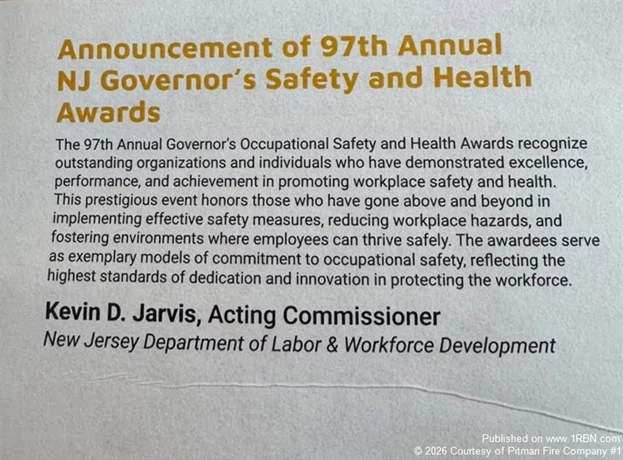 Announcement of 97th Annual NJ Governor's Safety and Health Awards

The 97th Annual Governor's Occupational Safety and Health Awards recognize outstanding organizations and individuals who have demonstrated excellence, performance, and achievement in promoting workplace safety and health. This prestigious event honors those who have gone above and beyond in implementing effective safety measures, reducing workplace hazards, and fostering environments where employees can thrive safely. The awardees serve as exemplary models of commitment to occupational safety, reflecting the highest standards of dedication and innovation in protecting the workforce.

Kevin D. Jarvis, Acting Commissioner
New Jersey Department of Labor & Workforce Development

Published on www.1RBN.com
© 2026 Courtesy of Pitman Fire Company #1